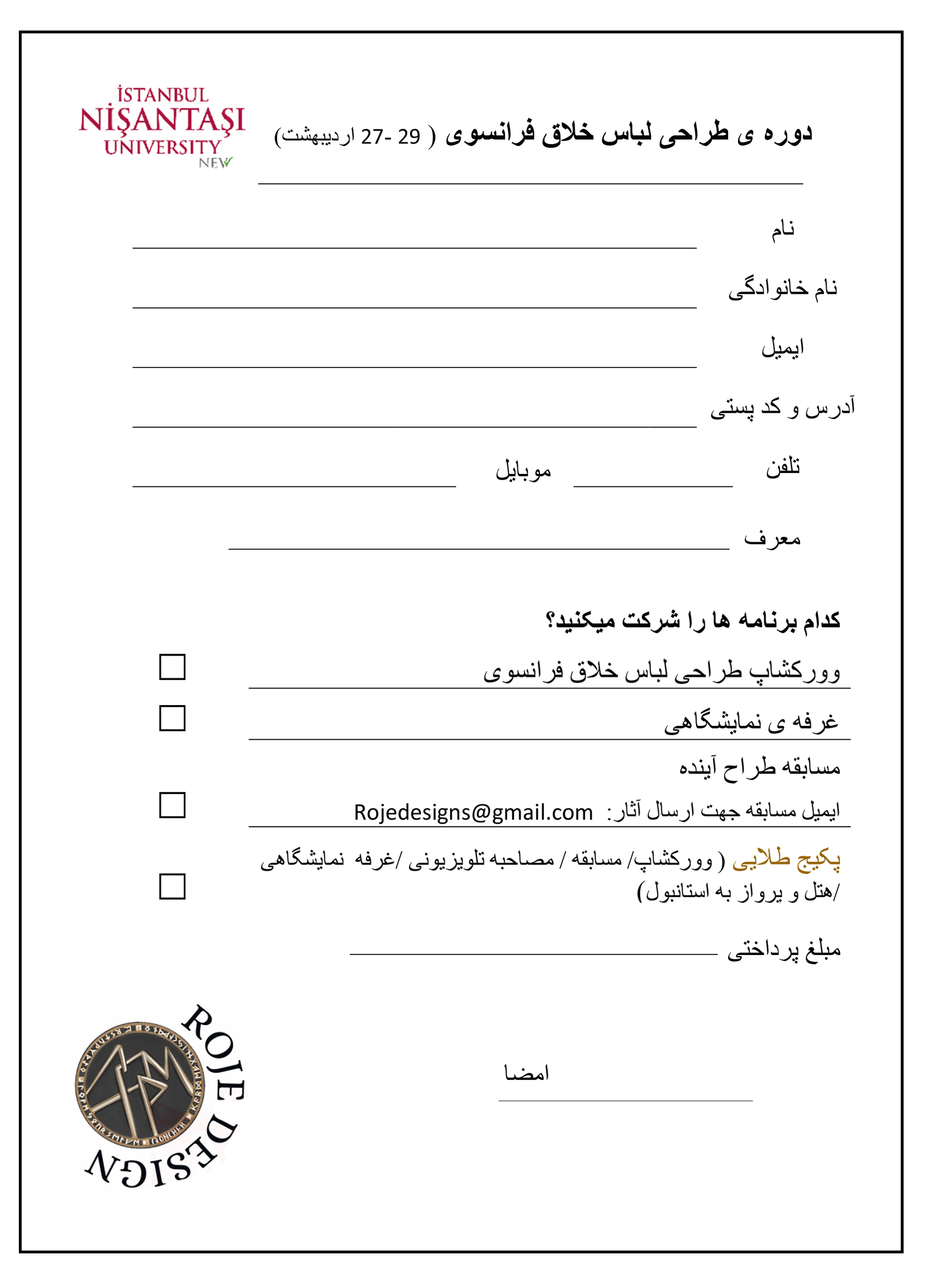 İSTANBUL NİŞANTAŞI UNIVERSITY NEW

دوره ی طراحی لباس خلاق فرانسوی ( 29 -27 اردیبهشت)

نام

نام خانوادگی

ایمیل

آدرس و کد پستی

تلفن موبایل

معرف

کدام برنامه ها را شرکت میکنید؟

وورکشاپ طراحی لباس خلاق فرانسوی

غرفه ی نمایشگاهی

مسابقه طراح آینده

ایمیل مسابقه جهت ارسال آثار: Rojedesigns@gmail.com

پکیج طلایی ( وورکشاپ/ مسابقه / مصاحبه تلویزیونی /غرفه نمایشگاهی /هتل و پرواز به استانبول)

مبلغ پرداختی

امضا

ROJE DESIGN